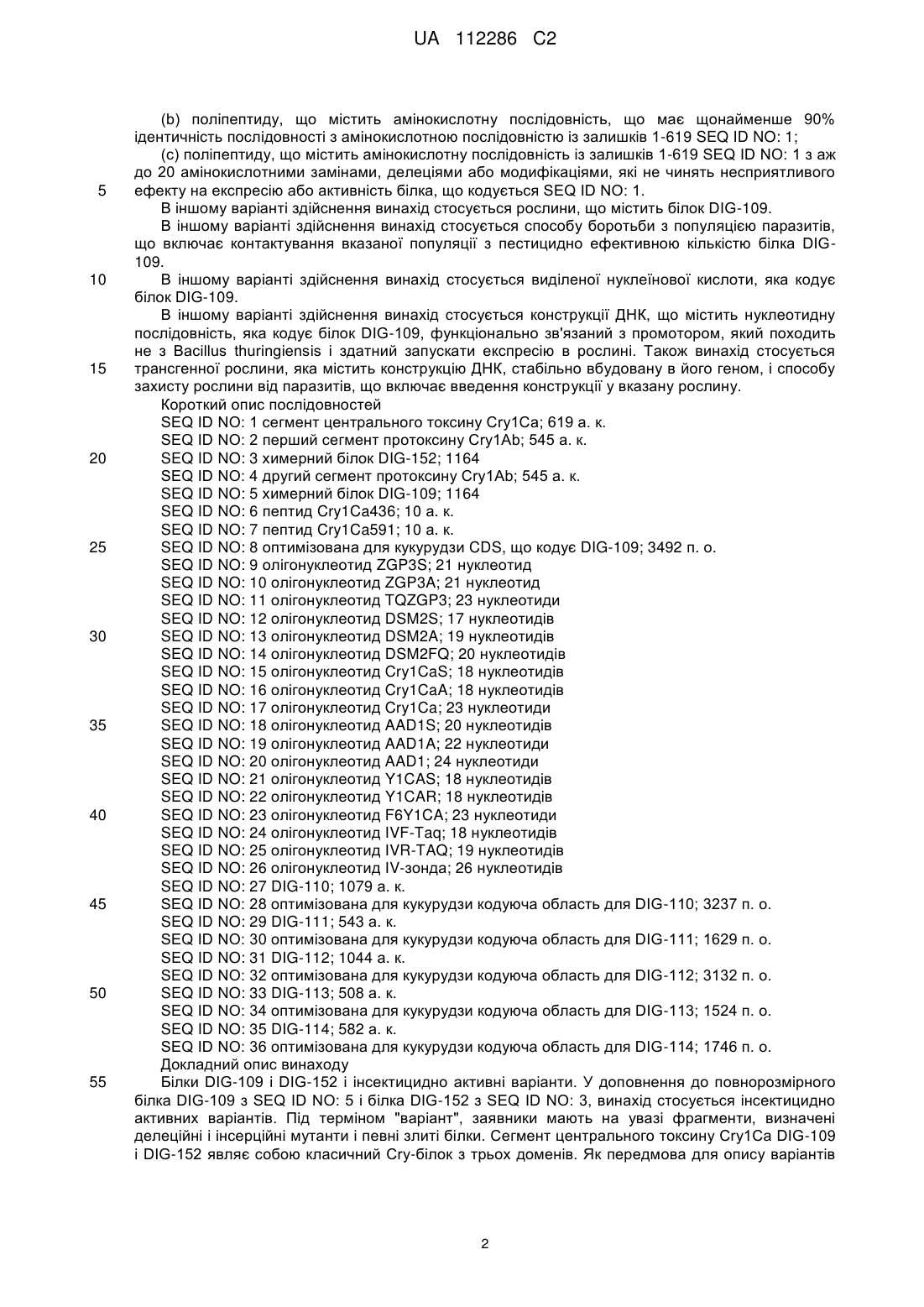 UA 112286 C2

(b) поліпептиду, що містить амінокислотну послідовність, що має щонайменше 90% ідентичність послідовності з амінокислотною послідовністю із залишків 1-619 SEQ ID NO: 1;

(c) поліпептиду, що містить амінокислотну послідовність із залишків 1-619 SEQ ID NO: 1 з аж до 20 амінокислотними замінами, делеціями або модифікаціями, які не чинять несприятливого ефекту на експресію або активність білка, що кодується SEQ ID NO: 1.

5

В іншому варіанті здійснення винахід стосується рослини, що містить білок DIG-109.

В іншому варіанті здійснення винахід стосується способу боротьби з популяцією паразитів, що включає контактування вказаної популяції з пестицидно ефективною кількістю білка DIG-109.

10

В іншому варіанті здійснення винахід стосується виділеної нуклеїнової кислоти, яка кодує білок DIG-109.

В іншому варіанті здійснення винахід стосується конструкції ДНК, що містить нуклеотидну послідовність, яка кодує білок DIG-109, функціонально зв'язаний з промотором, який походить не з Bacillus thuringiensis і здатний запускати експресію в рослині. Також винахід стосується трансгенної рослини, яка містить конструкцію ДНК, стабільно вбудовану в його геном, і способу захисту рослини від паразитів, що включає введення конструкції у вказану рослину.

15

Короткий опис послідовностей
SEQ ID NO: 1 сегмент центрального токсину Cry1Ca; 619 а. к.
SEQ ID NO: 2 перший сегмент протоксину Cry1Ab; 545 а. к.
20 SEQ ID NO: 3 химерний білок DIG-152; 1164
SEQ ID NO: 4 другий сегмент протоксину Cry1Ab; 545 а. к.
SEQ ID NO: 5 химерний білок DIG-109; 1164
SEQ ID NO: 6 пептид Cry1Ca436; 10 а. к.
SEQ ID NO: 7 пептид Cry1Ca591; 10 а. к.
25 SEQ ID NO: 8 оптимізована для кукурудзи CDS, що кодує DIG-109; 3492 п. о.
SEQ ID NO: 9 олігонуклеотид ZGP3S; 21 нуклеотид
SEQ ID NO: 10 олігонуклеотид ZGP3A; 21 нуклеотид
SEQ ID NO: 11 олігонуклеотид TQZGP3; 23 нуклеотиди
SEQ ID NO: 12 олігонуклеотид DSM2S; 17 нуклеотидів
30 SEQ ID NO: 13 олігонуклеотид DSM2A; 19 нуклеотидів
SEQ ID NO: 14 олігонуклеотид DSM2FQ; 20 нуклеотидів
SEQ ID NO: 15 олігонуклеотид Cry1CaS; 18 нуклеотидів
SEQ ID NO: 16 олігонуклеотид Cry1CaA; 18 нуклеотидів
SEQ ID NO: 17 олігонуклеотид Cry1Ca; 23 нуклеотиди
35 SEQ ID NO: 18 олігонуклеотид AAD1S; 20 нуклеотидів
SEQ ID NO: 19 олігонуклеотид AAD1A; 22 нуклеотиди
SEQ ID NO: 20 олігонуклеотид AAD1; 24 нуклеотиди
SEQ ID NO: 21 олігонуклеотид Y1CAS; 18 нуклеотидів
SEQ ID NO: 22 олігонуклеотид Y1CAR; 18 нуклеотидів
40 SEQ ID NO: 23 олігонуклеотид F6Y1CA; 23 нуклеотиди
SEQ ID NO: 24 олігонуклеотид IVF-Taq; 18 нуклеотидів
SEQ ID NO: 25 олігонуклеотид IVR-TAQ; 19 нуклеотидів
SEQ ID NO: 26 олігонуклеотид IV-зонда; 26 нуклеотидів
SEQ ID NO: 27 DIG-110; 1079 а. к.
45 SEQ ID NO: 28 оптимізована для кукурудзи кодуюча область для DIG-110; 3237 п. о.
SEQ ID NO: 29 DIG-111; 543 а. к.
SEQ ID NO: 30 оптимізована для кукурудзи кодуюча область для DIG-111; 1629 п. о.
SEQ ID NO: 31 DIG-112; 1044 а. к.
SEQ ID NO: 32 оптимізована для кукурудзи кодуюча область для DIG-112; 3132 п. о.
50 SEQ ID NO: 33 DIG-113; 508 а. к.
SEQ ID NO: 34 оптимізована для кукурудзи кодуюча область для DIG-113; 1524 п. о.
SEQ ID NO: 35 DIG-114; 582 а. к.
SEQ ID NO: 36 оптимізована для кукурудзи кодуюча область для DIG-114; 1746 п. о.
Докладний опис винаходу

55

Білки DIG-109 і DIG-152 і інсектицидно активні варіанти. У доповнення до повнорозмірного білка DIG-109 з SEQ ID NO: 5 і білка DIG-152 з SEQ ID NO: 3, винахід стосується інсектицидно активних варіантів. Під терміном "варіант", заявники мають на увазі фрагменти, визначені делеційні і інсерційні мутанти і певні злиті білки. Сегмент центрального токсину Cry1Ca DIG-109 і DIG-152 являє собою класичний Cry-білок з трьох доменів. Як передмова для опису варіантів

2